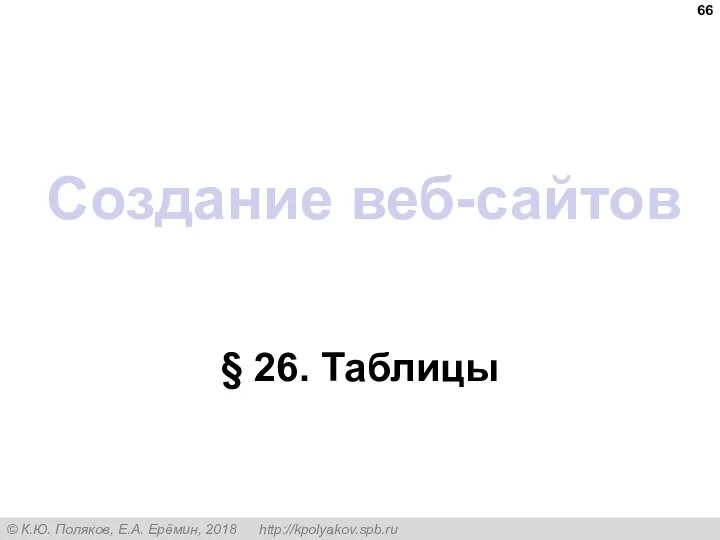 66

Создание веб-сайтов

§ 26. Таблицы

© К.Ю. Поляков, Е.А. Ерёмин, 2018 http://kpolyakov.spb.ru